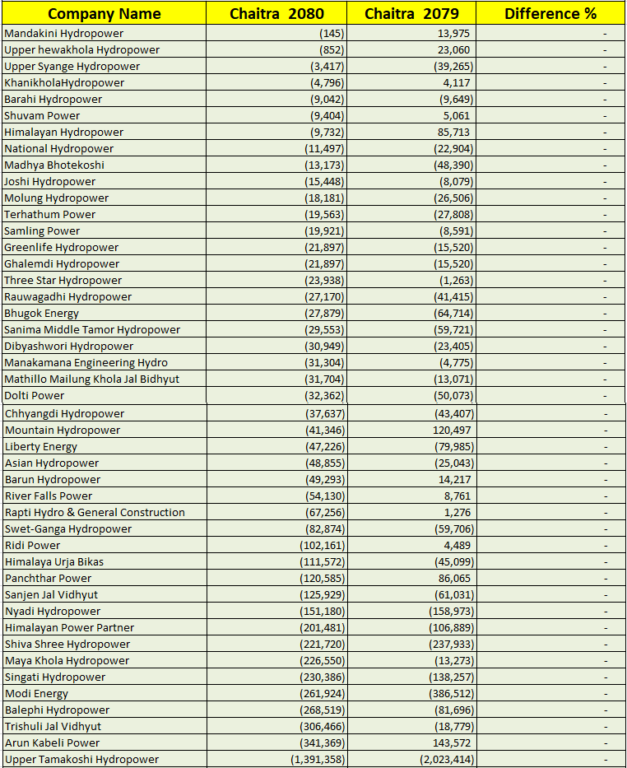 | Company Name | Chaitra 2080 | Chaitra 2079 | Difference % |
|---|---|---|---|
| Mandakini Hydropower | (145) | 13,975 | - |
| Upper hewakhola Hydropower | (852) | 23,060 | - |
| Upper Syange Hydropower | (3,417) | (39,265) | - |
| KhanikholaHydropower | (4,796) | 4,117 | - |
| Barahi Hydropower | (9,042) | (9,649) | - |
| Shuvam Power | (9,404) | 5,061 | - |
| Himalayan Hydropower | (9,732) | 85,713 | - |
| National Hydropower | (11,497) | (22,904) | - |
| Madhya Bhotekoshi | (13,173) | (48,390) | - |
| Joshi Hydropower | (15,448) | (8,079) | - |
| Molung Hydropower | (18,181) | (26,506) | - |
| Terhathum Power | (19,563) | (27,808) | - |
| Samling Power | (19,921) | (8,591) | - |
| Greenlife Hydropower | (21,897) | (15,520) | - |
| Ghalemdi Hydropower | (21,897) | (15,520) | - |
| Three Star Hydropower | (23,938) | (1,263) | - |
| Rauwagadhi Hydropower | (27,170) | (41,415) | - |
| Bhugok Energy | (27,879) | (64,714) | - |
| Sanima Middle Tamor Hydropower | (29,553) | (59,721) | - |
| Dibyashwori Hydropower | (30,949) | (23,405) | - |
| Manakamana Engineering Hydro | (31,304) | (4,775) | - |
| Mathillo Mailung Khola Jal Bidhyut | (31,704) | (13,071) | - |
| Dolti Power | (32,362) | (50,073) | - |
| Chhyangdi Hydropower | (37,637) | (43,407) | - |
| Mountain Hydropower | (41,346) | 120,497 | - |
| Liberty Energy | (47,226) | (79,985) | - |
| Asian Hydropower | (48,855) | (25,043) | - |
| Barun Hydropower | (49,293) | 14,217 | - |
| River Falls Power | (54,130) | 8,761 | - |
| Rapti Hydro & General Construction | (67,256) | 1,276 | - |
| Swet-Ganga Hydropower | (82,874) | (59,706) | - |
| Ridi Power | (102,161) | 4,489 | - |
| Himalaya Urja Bikas | (111,572) | (45,099) | - |
| Panchthar Power | (120,585) | 86,065 | - |
| Sanjen Jal Vidhyut | (125,929) | (61,031) | - |
| Nyadi Hydropower | (151,180) | (158,973) | - |
| Himalayan Power Partner | (201,481) | (106,889) | - |
| Shiva Shree Hydropower | (221,720) | (237,933) | - |
| Maya Khola Hydropower | (226,550) | (13,273) | - |
| Singati Hydropower | (230,386) | (138,257) | - |
| Modi Energy | (261,924) | (386,512) | - |
| Balephi Hydropower | (268,519) | (81,696) | - |
| Trishuli Jal Vidhyut | (306,466) | (18,779) | - |
| Arun Kabeli Power | (341,369) | 143,572 | - |
| Upper Tamakoshi Hydropower | (1,391,358) | (2,023,414) | - |